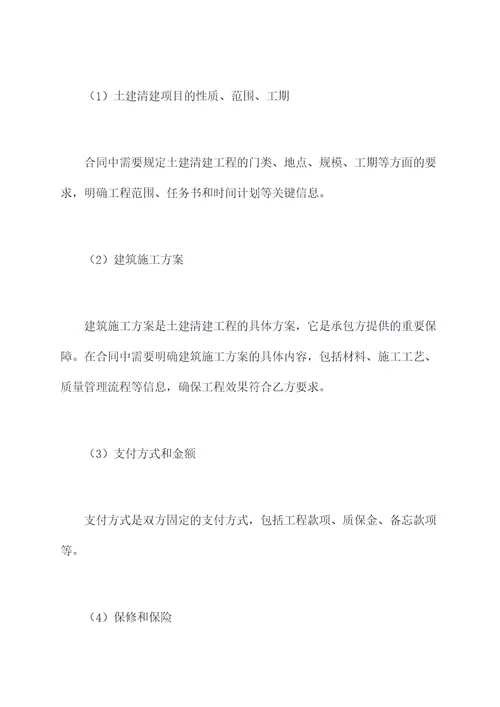 （1）土建清建项目的性质、范围、工期

合同中需要规定土建清建工程的门类、地点、规模、工期等方面的要求，明确工程范围、任务书和时间计划等关键信息。

（2）建筑施工方案

建筑施工方案是土建清建工程的具体方案，它是承包方提供的重要保障。在合同中需要明确建筑施工方案的具体内容，包括材料、施工工艺、质量管理流程等信息，确保工程效果符合乙方要求。

（3）支付方式和金额

支付方式是双方固定的支付方式，包括工程款项、质保金、备忘款项等。

（4）保修和保险